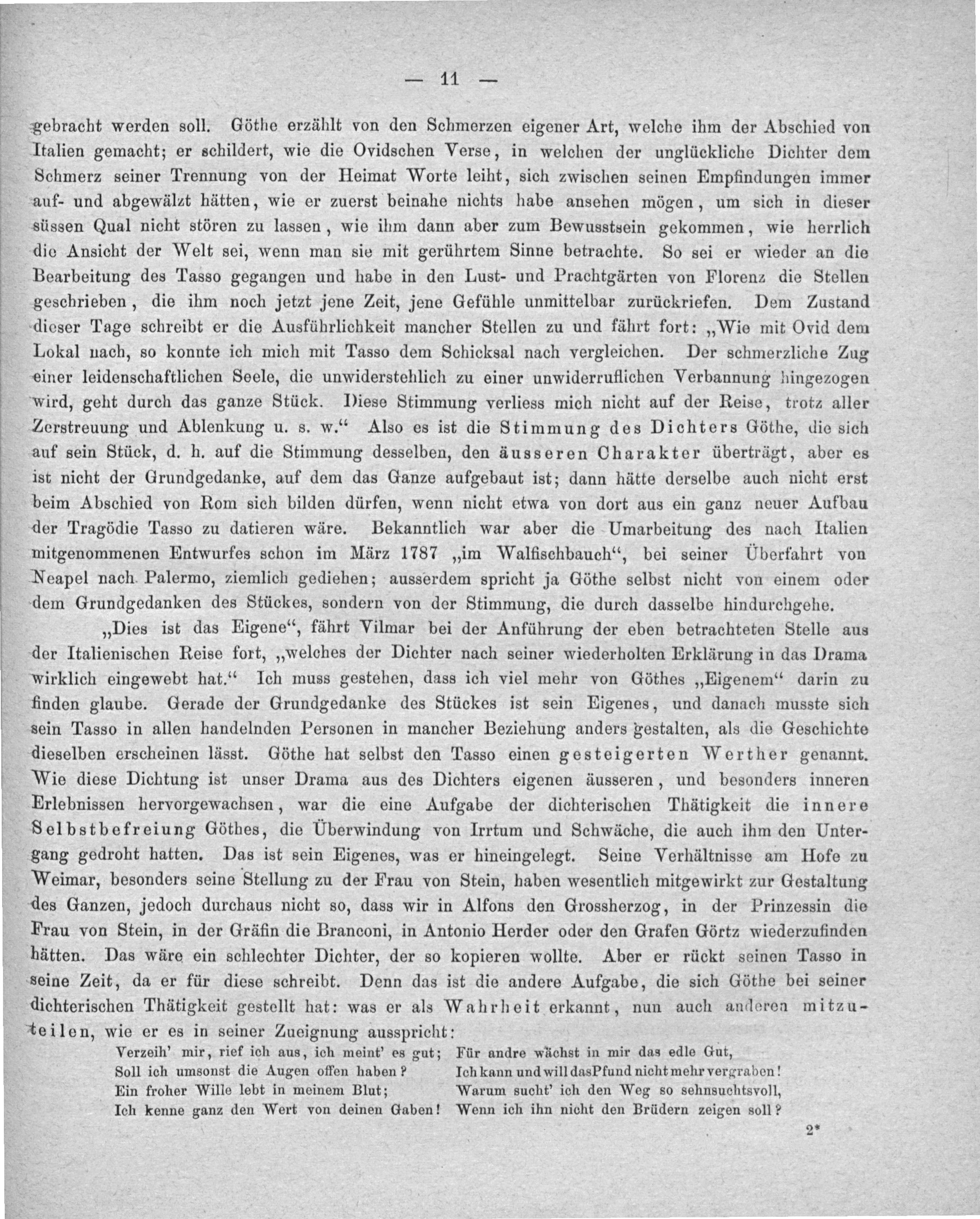 — 11 —

gebracht werden soll. Göthe erzählt von den Schmerzen eigener Art, welche ihm der Abschied von Italien gemacht; er schildert, wie die Ovidschen Verse, in welchen der unglückliche Dichter dem Schmerz seiner Trennung von der Heimat Worte leiht, sich zwischen seinen Empfindungen immer auf- und abgewälzt hätten, wie er zuerst beinahe nichts habe ansehen mögen, um sich in dieser süssen Qual nicht stören zu lassen, wie ihm dann aber zum Bewusstsein gekommen, wie herrlich die Ansicht der Welt sei, wenn man sie mit gerührtem Sinne betrachte. So sei er wieder an die Bearbeitung des Tasso gegangen und habe in den Lust- und Prachtgärten von Florenz die Stellen geschrieben, die ihm noch jetzt jene Zeit, jene Gefühle unmittelbar zurückriefen. Dem Zustand dieser Tage schreibt er die Ausführlichkeit mancher Stellen zu und fährt fort: „Wie mit Ovid dem Lokal nach, so konnte ich mich mit Tasso dem Schicksal nach vergleichen. Der schmerzliche Zug einer leidenschaftlichen Seele, die unwiderstehlich zu einer unwiderruflichen Verbannung hingezogen wird, geht durch das ganze Stück. Diese Stimmung verliess mich nicht auf der Reise, trotz aller Zerstreuung und Ablenkung u. s. w.“ Also es ist die Stimmung des Dichters Göthe, die sich auf sein Stück, d. h. auf die Stimmung desselben, den äusseren Charakter überträgt, aber es ist nicht der Grundgedanke, auf dem das Ganze aufgebaut ist; dann hätte derselbe auch nicht erst beim Abschied von Rom sich bilden dürfen, wenn nicht etwa von dort aus ein ganz neuer Aufbau der Tragödie Tasso zu datieren wäre. Bekanntlich war aber die Umarbeitung des nach Italien mitgenommenen Entwurfes schon im März 1787 „im Walfischbauch“, bei seiner Überfahrt von Neapel nach Palermo, ziemlich gediehen; ausserdem spricht ja Göthe selbst nicht von einem oder dem Grundgedanken des Stückes, sondern von der Stimmung, die durch dasselbe hindurchgehe.

„Dies ist das Eigene“, fährt Vilmar bei der Anführung der eben betrachteten Stelle aus der Italienischen Reise fort, „welches der Dichter nach seiner wiederholten Erklärung in das Drama wirklich eingewebt hat.“ Ich muss gestehen, dass ich viel mehr von Göthes „Eigenem“ darin zu finden glaube. Gerade der Grundgedanke des Stückes ist sein Eigenes, und danach musste sich sein Tasso in allen handelnden Personen in mancher Beziehung anders gestalten, als die Geschichte dieselben erscheinen lässt. Göthe hat selbst den Tasso einen gesteigerten Werther genannt. Wie diese Dichtung ist unser Drama aus des Dichters eigenen äusseren, und besonders inneren Erlebnissen hervorgewachsen, war die eine Aufgabe der dichterischen Thätigkeit die innere Selbstbefreiung Göthes, die Überwindung von Irrtum und Schwäche, die auch ihm den Untergang gedroht hatten. Das ist sein Eigenes, was er hineingelegt. Seine Verhältnisse am Hofe zu Weimar, besonders seine Stellung zu der Frau von Stein, haben wesentlich mitgewirkt zur Gestaltung des Ganzen, jedoch durchaus nicht so, dass wir in Alfons den Grossherzog, in der Prinzessin die Frau von Stein, in der Gräfin die Branconi, in Antonio Herder oder den Grafen Görtz wiederzufinden hätten. Das wäre ein schlechter Dichter, der so kopieren wollte. Aber er rückt seinen Tasso in seine Zeit, da er für diese schreibt. Denn das ist die andere Aufgabe, die sich Göthe bei seiner dichterischen Thätigkeit gestellt hat: was er als Wahrheit erkannt, nun auch anderen mitzuteilen, wie er es in seiner Zueignung ausspricht:

Verzeih' mir, rief ich aus, ich meint' es gut;
Soll ich umsonst die Augen offen haben?
Ein froher Wille lebt in meinem Blut;
Ich kenne ganz den Wert von deinen Gaben!

Für andre wächst in mir das edle Gut,
Ich kann und will das Pfund nicht mehr vergraben!
Warum sucht' ich den Weg so sehnsuchtsvoll,
Wenn ich ihn nicht den Brüdern zeigen soll?

2*